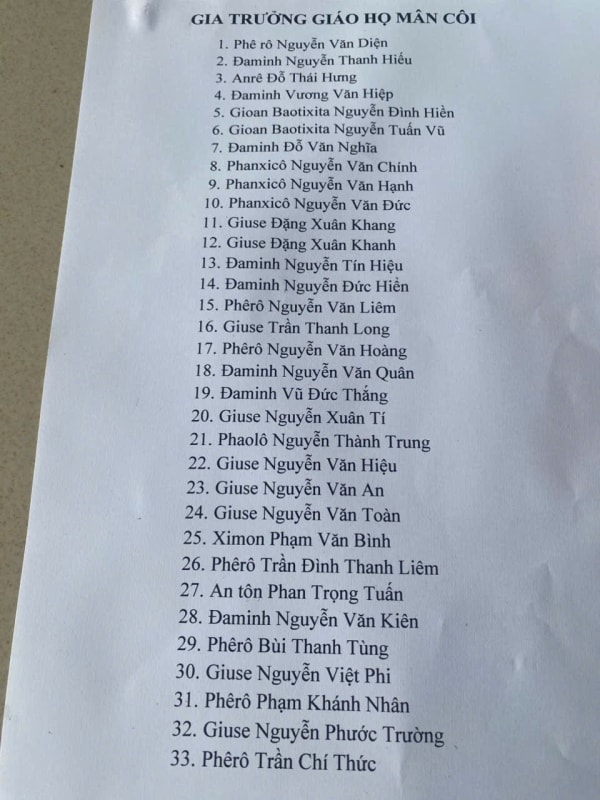 GIA TRƯỞNG GIÁO HỌ MÂN CÔI

1. Phê rô Nguyễn Văn Diện
2. Đaminh Nguyễn Thanh Hiếu
3. Anrê Đỗ Thái Hưng
4. Đaminh Vương Văn Hiệp
5. Gioan Baotixita Nguyễn Đình Hiền
6. Gioan Baotixita Nguyễn Tuấn Vũ
7. Đaminh Đỗ Văn Nghĩa
8. Phanxicô Nguyễn Văn Chính
9. Phanxicô Nguyễn Văn Hạnh
10. Phanxicô Nguyễn Văn Đức
11. Giuse Đặng Xuân Khang
12. Giuse Đặng Xuân Khanh
13. Đaminh Nguyễn Tín Hiệu
14. Đaminh Nguyễn Đức Hiền
15. Phêrô Nguyễn Văn Liêm
16. Giuse Trần Thanh Long
17. Phêrô Nguyễn Văn Hoàng
18. Đaminh Nguyễn Văn Quân
19. Đaminh Vũ Đức Thắng
20. Giuse Nguyễn Xuân Tí
21. Phaolô Nguyễn Thành Trung
22. Giuse Nguyễn Văn Hiệu
23. Giuse Nguyễn Văn An
24. Giuse Nguyễn Văn Toàn
25. Ximon Phạm Văn Bình
26. Phêrô Trần Đình Thanh Liêm
27. An tôn Phan Trọng Tuấn
28. Đaminh Nguyễn Văn Kiên
29. Phêrô Bùi Thanh Tùng
30. Giuse Nguyễn Việt Phi
31. Phêrô Phạm Khánh Nhân
32. Giuse Nguyễn Phước Trường
33. Phêrô Trần Chí Thức